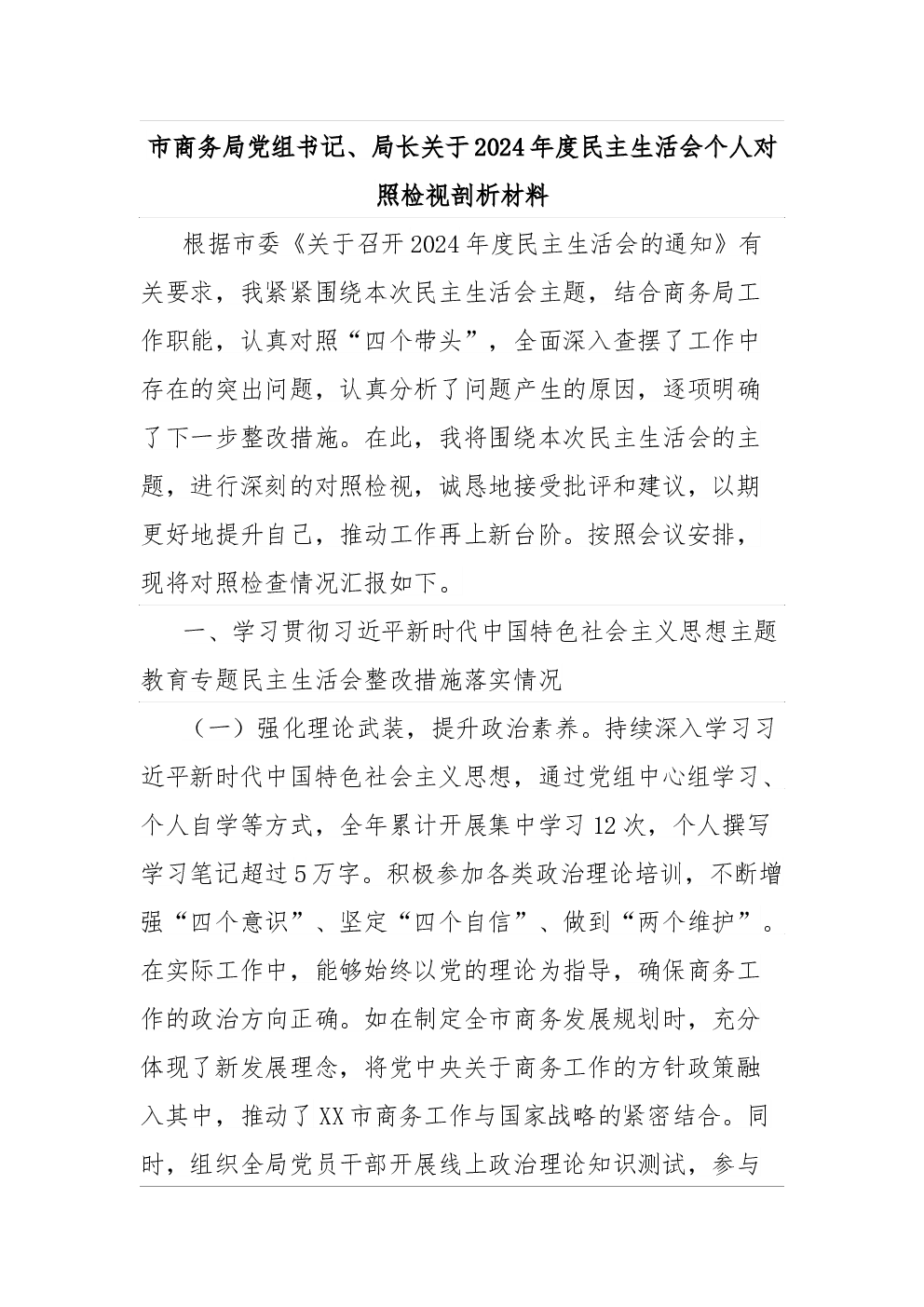 市商务局党组书记、局长关于2024年度民主生活会个人对照检视剖析材料

根据市委《关于召开2024年度民主生活会的通知》有关要求，我紧紧围绕本次民主生活会主题，结合商务局工作职能，认真对照“四个带头”，全面深入查摆了工作中存在的突出问题，认真分析了问题产生的原因，逐项明确了下一步整改措施。在此，我将围绕本次民主生活会的主题，进行深刻的对照检视，诚恳地接受批评和建议，以期更好地提升自己，推动工作再上新台阶。按照会议安排，现将对照检查情况汇报如下。

一、学习贯彻习近平新时代中国特色社会主义思想主题教育专题民主生活会整改措施落实情况

（一）强化理论武装，提升政治素养。持续深入学习习近平新时代中国特色社会主义思想，通过党组中心组学习、个人自学等方式，全年累计开展集中学习12次，个人撰写学习笔记超过5万字。积极参加各类政治理论培训，不断增强“四个意识”、坚定“四个自信”、做到“两个维护”。在实际工作中，能够始终以党的理论为指导，确保商务工作的政治方向正确。如在制定全市商务发展规划时，充分体现了新发展理念，将党中央关于商务工作的方针政策融入其中，推动了XX市商务工作与国家战略的紧密结合。同时，组织全局党员干部开展线上政治理论知识测试，参与